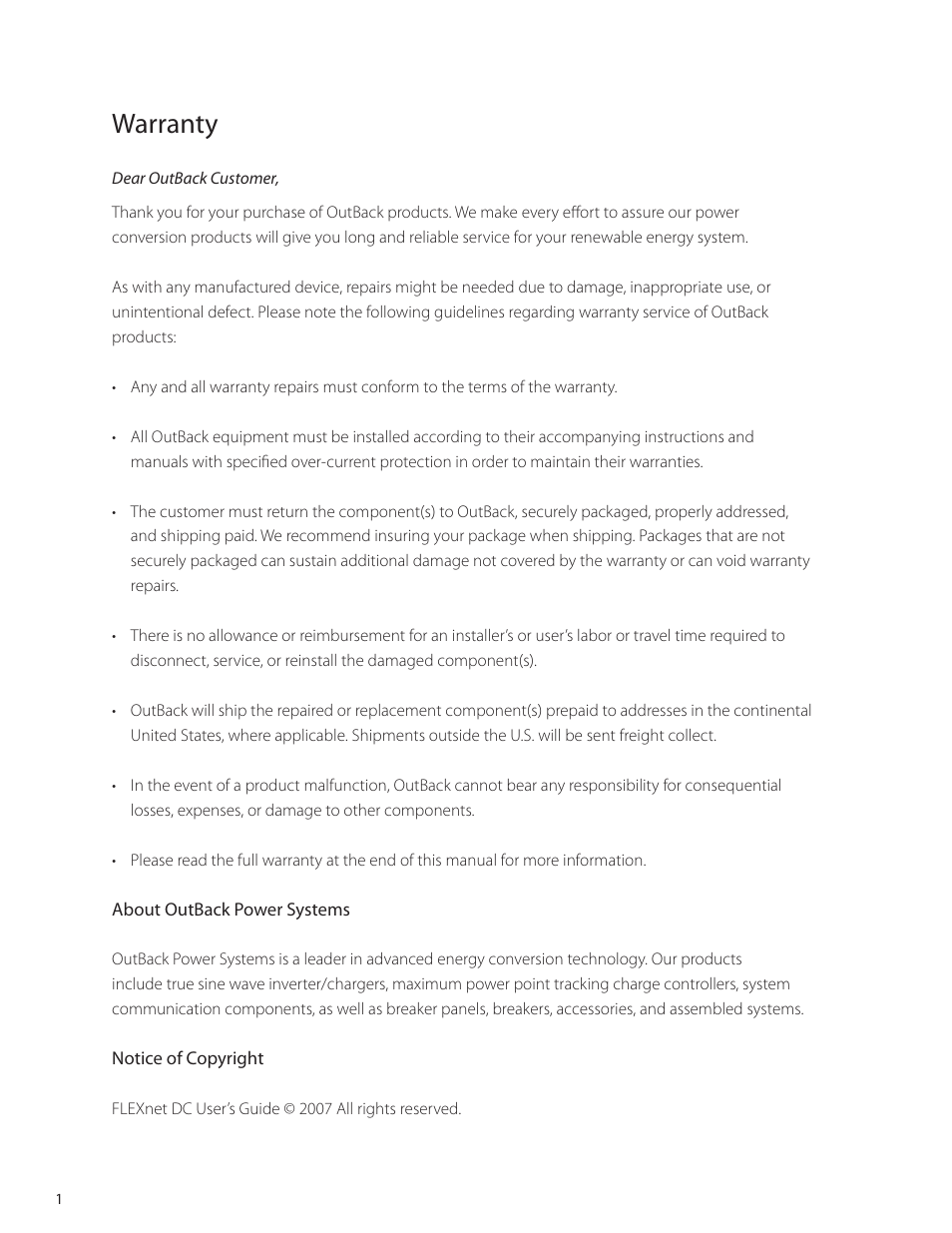 Warranty

Dear OutBack Customer,

Thank you for your purchase of OutBack products. We make every effort to assure our power conversion products will give you long and reliable service for your renewable energy system.

As with any manufactured device, repairs might be needed due to damage, inappropriate use, or unintentional defect. Please note the following guidelines regarding warranty service of OutBack products:

• Any and all warranty repairs must conform to the terms of the warranty.

• All OutBack equipment must be installed according to their accompanying instructions and manuals with specified over-current protection in order to maintain their warranties.

• The customer must return the component(s) to OutBack, securely packaged, properly addressed, and shipping paid. We recommend insuring your package when shipping. Packages that are not securely packaged can sustain additional damage not covered by the warranty or can void warranty repairs.

• There is no allowance or reimbursement for an installer's or user's labor or travel time required to disconnect, service, or reinstall the damaged component(s).

• OutBack will ship the repaired or replacement component(s) prepaid to addresses in the continental United States, where applicable. Shipments outside the U.S. will be sent freight collect.

• In the event of a product malfunction, OutBack cannot bear any responsibility for consequential losses, expenses, or damage to other components.

• Please read the full warranty at the end of this manual for more information.

About OutBack Power Systems

OutBack Power Systems is a leader in advanced energy conversion technology. Our products include true sine wave inverter/chargers, maximum power point tracking charge controllers, system communication components, as well as breaker panels, breakers, accessories, and assembled systems.

Notice of Copyright

FLEXnet DC User's Guide © 2007 All rights reserved.

1